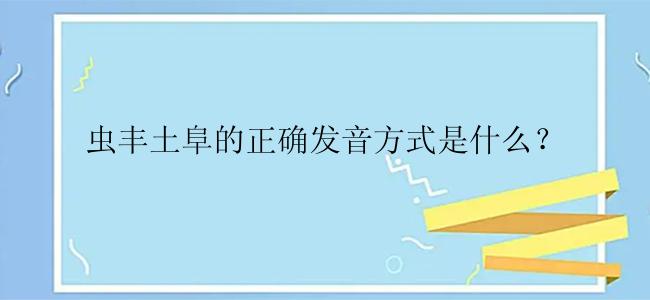 虫丰土阜的正确发音方式是什么？